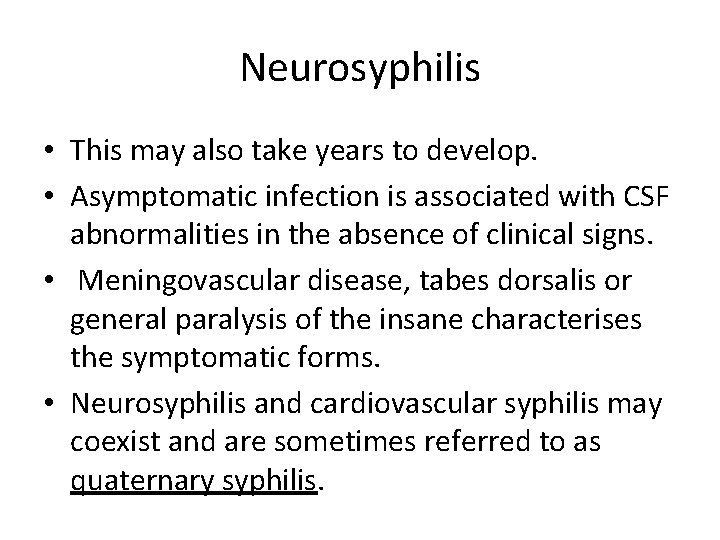 Neurosyphilis

• This may also take years to develop.
• Asymptomatic infection is associated with CSF abnormalities in the absence of clinical signs.
• Meningovascular disease, tabes dorsalis or general paralysis of the insane characterises the symptomatic forms.
• Neurosyphilis and cardiovascular syphilis may coexist and are sometimes referred to as quaternary syphilis.